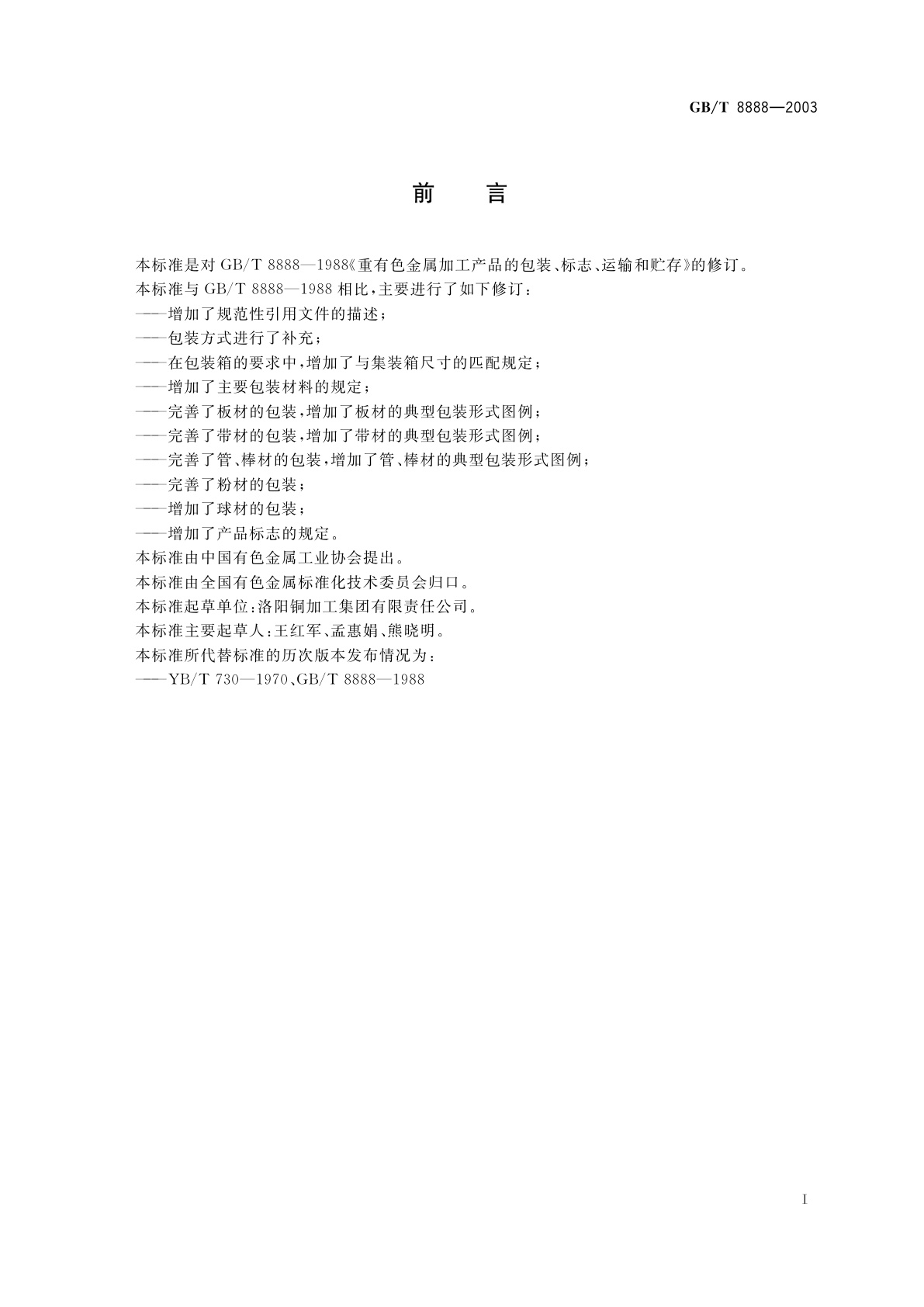 GB/T 8888—2003

前　言

本标准是对 GB/T 8888—1988《重有色金属加工产品的包装、标志、运输和贮存》的修订。

本标准与 GB/T 8888—1988 相比，主要进行了如下修订：

——增加了规范性引用文件的描述；

——包装方式进行了补充；

——在包装箱的要求中，增加了与集装箱尺寸的匹配规定；

——增加了主要包装材料的规定；

——完善了板材的包装，增加了板材的典型包装形式图例；

——完善了带材的包装，增加了带材的典型包装形式图例；

——完善了管、棒材的包装，增加了管、棒材的典型包装形式图例；

——完善了粉材的包装；

——增加了球材的包装；

——增加了产品标志的规定。

本标准由中国有色金属工业协会提出。

本标准由全国有色金属标准化技术委员会归口。

本标准起草单位：洛阳铜加工集团有限责任公司。

本标准主要起草人：王红军、孟惠娟、熊晓明。

本标准所代替标准的历次版本发布情况为：

——YB/T 730—1970、GB/T 8888—1988

I